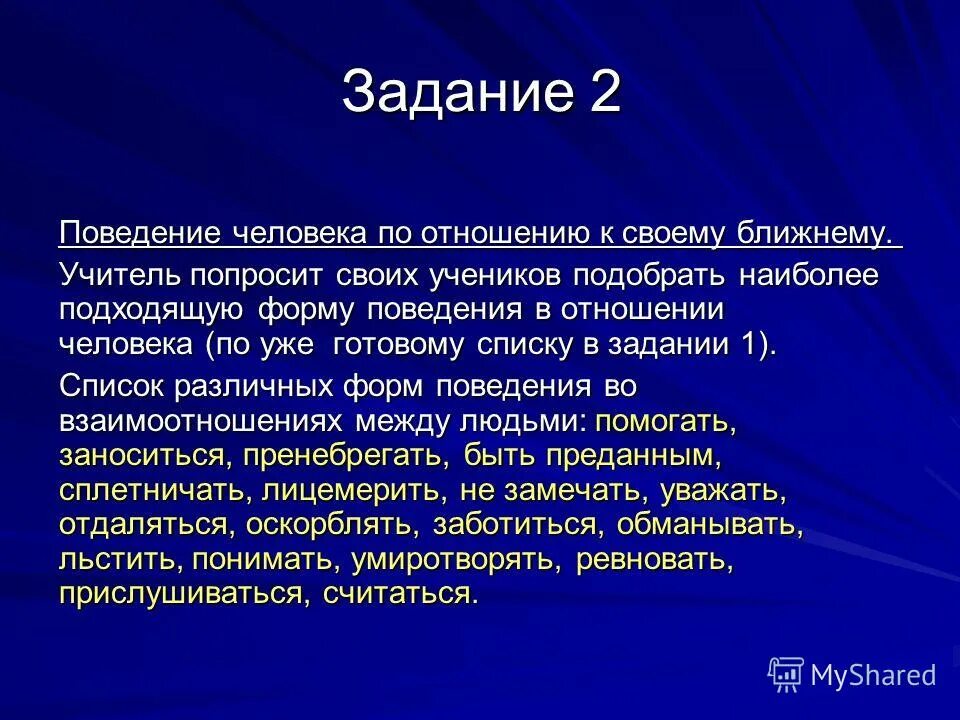 Задание 2

Поведение человека по отношению к своему ближнему.

Учитель попросит своих учеников подобрать наиболее подходящую форму поведения в отношении человека (по уже готовому списку в задании 1).

Список различных форм поведения во взаимоотношениях между людьми: помогать, заноситься, пренебрегать, быть преданным, сплетничать, лицемерить, не замечать, уважать, отдаляться, оскорблять, заботиться, обманывать, льстить, понимать, умиротворять, ревновать, прислушиваться, считаться.

MyShared